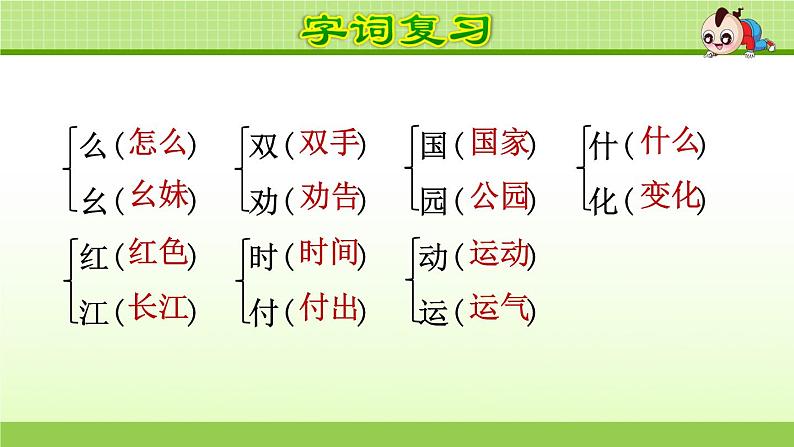 字词复习

么（怎么）
幺（幺妹）

双（双手）
劝（劝告）

国（国家）
园（公园）

什（什么）
化（变化）

红（红色）
江（长江）

时（时间）
付（付出）

动（运动）
运（运气）